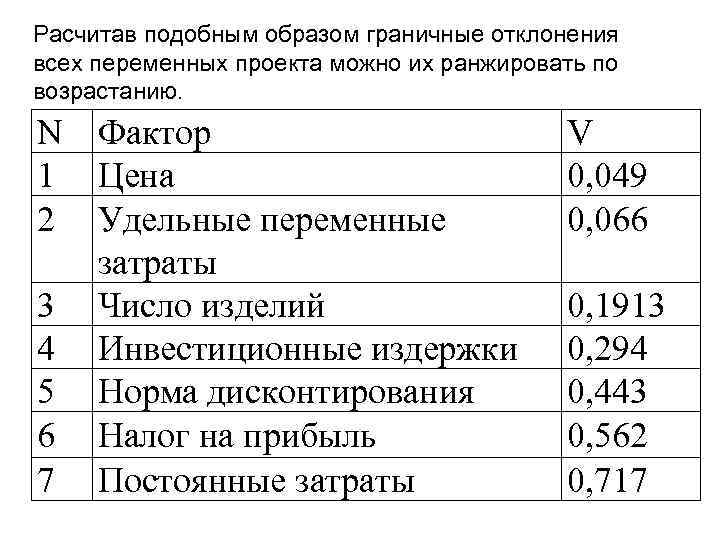 Расчитав подобным образом граничные отклонения всех переменных проекта можно их ранжировать по возрастанию.

| N | Фактор | V |
|---|---|---|
| 1 | Цена | 0,049 |
| 2 | Удельные переменные затраты | 0,066 |
| 3 | Число изделий | 0,1913 |
| 4 | Инвестиционные издержки | 0,294 |
| 5 | Норма дисконтирования | 0,443 |
| 6 | Налог на прибыль | 0,562 |
| 7 | Постоянные затраты | 0,717 |